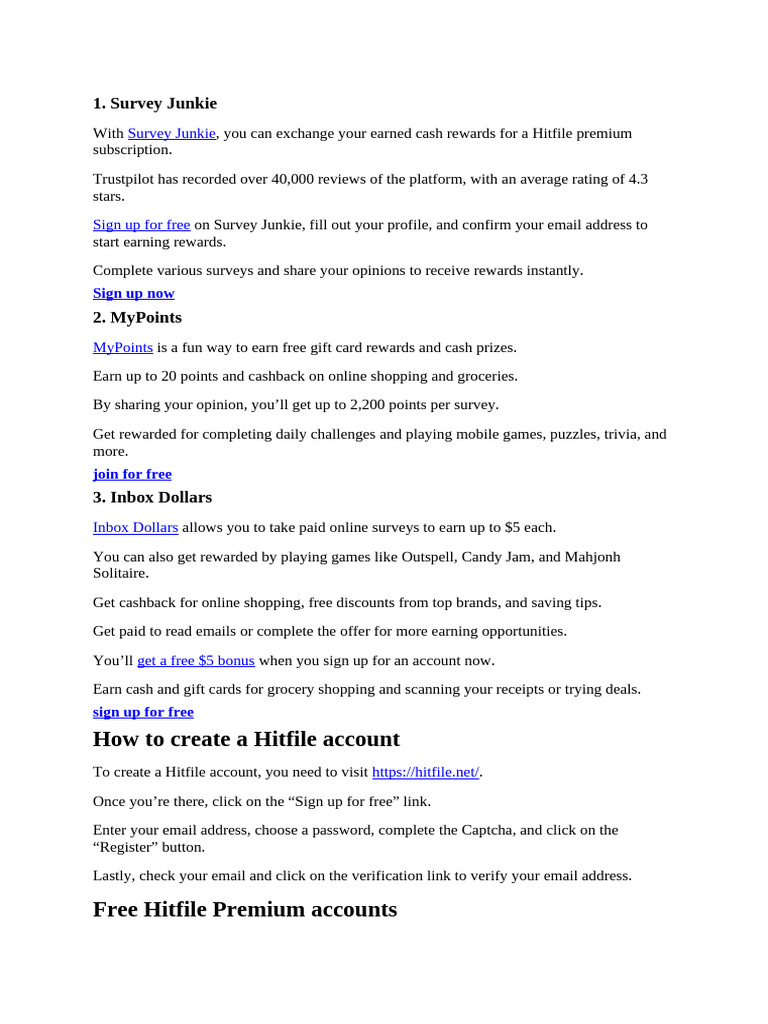 1. Survey Junkie

With Survey Junkie, you can exchange your earned cash rewards for a Hitfile premium subscription.

Trustpilot has recorded over 40,000 reviews of the platform, with an average rating of 4.3 stars.

Sign up for free on Survey Junkie, fill out your profile, and confirm your email address to start earning rewards.

Complete various surveys and share your opinions to receive rewards instantly.

Sign up now

2. MyPoints

MyPoints is a fun way to earn free gift card rewards and cash prizes.

Earn up to 20 points and cashback on online shopping and groceries.

By sharing your opinion, you’ll get up to 2,200 points per survey.

Get rewarded for completing daily challenges and playing mobile games, puzzles, trivia, and more.

join for free

3. Inbox Dollars

Inbox Dollars allows you to take paid online surveys to earn up to $5 each.

You can also get rewarded by playing games like Outspell, Candy Jam, and Mahjonh Solitaire.

Get cashback for online shopping, free discounts from top brands, and saving tips.

Get paid to read emails or complete the offer for more earning opportunities.

You’ll get a free $5 bonus when you sign up for an account now.

Earn cash and gift cards for grocery shopping and scanning your receipts or trying deals.

sign up for free

How to create a Hitfile account

To create a Hitfile account, you need to visit https://hitfile.net/.

Once you’re there, click on the “Sign up for free” link.

Enter your email address, choose a password, complete the Captcha, and click on the “Register” button.

Lastly, check your email and click on the verification link to verify your email address.

Free Hitfile Premium accounts